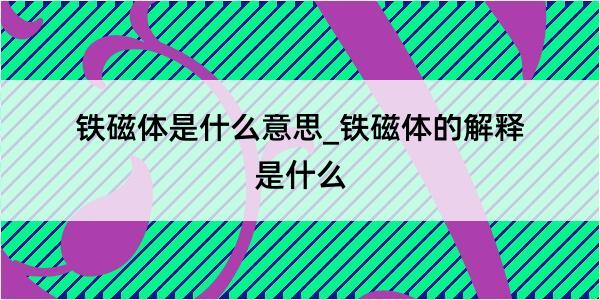 铁磁体是什么意思_铁磁体的解释是什么